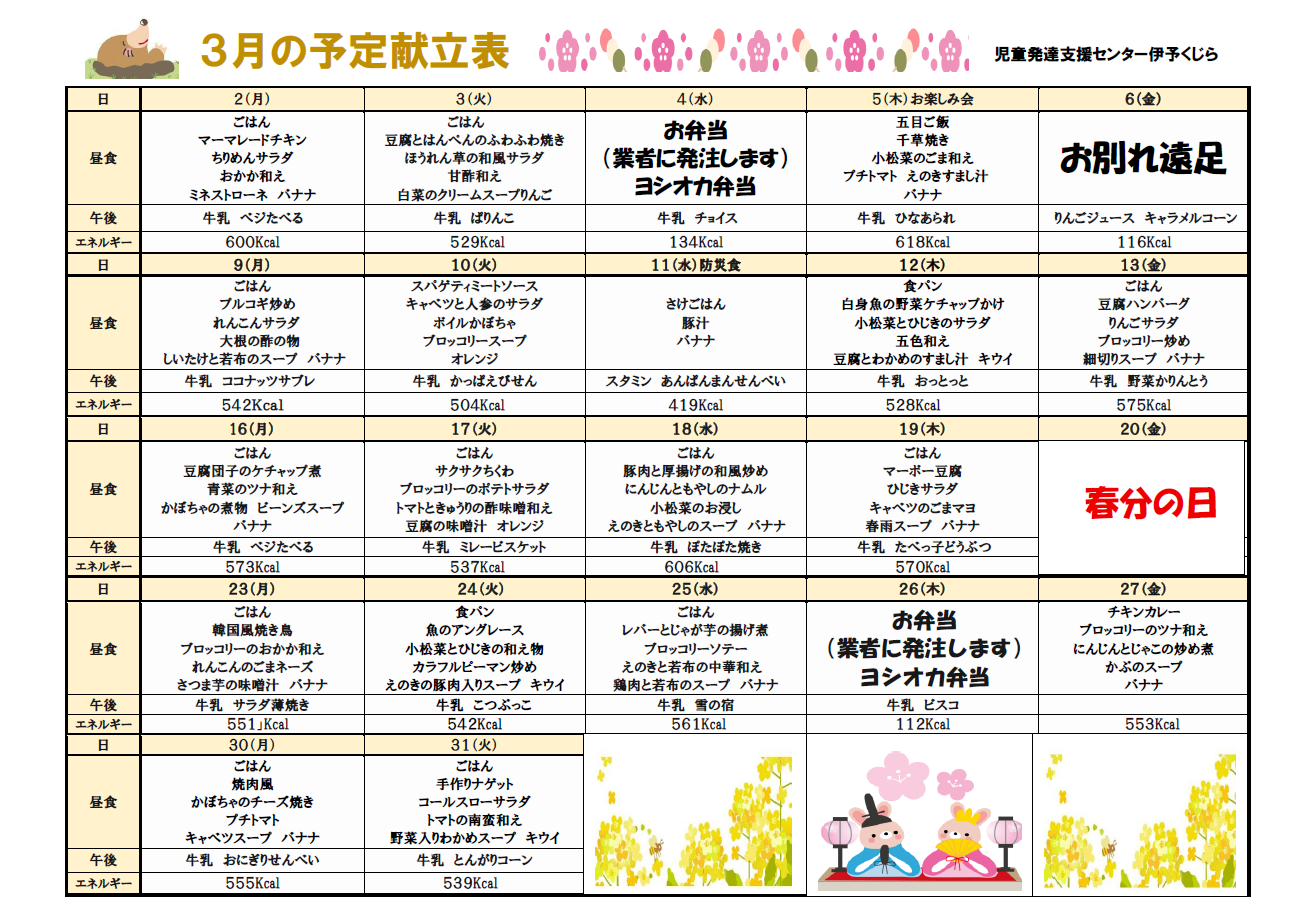 3月の予定献立表

児童発達支援センター伊予くじら

| 日 | 2(月) | 3(火) | 4(水) | 5(木)お楽しみ会 | 6(金) |
|---|---|---|---|---|---|
| 昼食 | ごはん マーマレードチキン ちりめんサラダ おかか和え ミネストローネ バナナ | ごはん 豆腐とはんぺんのふわふわ焼き ほうれん草の和風サラダ 甘酢和え 白菜のクリームスープりんご | お弁当 (業者に発注します) ヨシオカ弁当 | 五目ご飯 千草焼き 小松菜のごま和え プチトマト えのきすまし汁 バナナ | お別れ遠足 |
| 午後 | 牛乳 ベジたべる | 牛乳 ぱりんこ | 牛乳 チョイス | 牛乳 ひなあられ | りんごジュース キャラメルコーン |
| エネルギー | 600Kcal | 529Kcal | 134Kcal | 618Kcal | 116Kcal |
| 日 | 9(月) | 10(火) | 11(水)防災食 | 12(木) | 13(金) |
| 昼食 | ごはん プルコギ炒め れんこんサラダ 大根の酢の物 しいたけと若布のスープ バナナ | スパゲティミートソース キャベツと人参のサラダ ボイルかぼちゃ ブロッコリースープ オレンジ | さけごはん 豚汁 バナナ | 食パン 白身魚の野菜ケチャップかけ 小松菜とひじきのサラダ 五色和え 豆腐とわかめのすまし汁 キウイ | ごはん 豆腐ハンバーグ りんごサラダ ブロッコリー炒め 細切りスープ バナナ |
| 午後 | 牛乳 ココナッツサブレ | 牛乳 かっぱえびせん | スタミン あんぱんまんせんべい | 牛乳 おっとっと | 牛乳 野菜かりんとう |
| エネルギー | 542Kcal | 504Kcal | 419Kcal | 528Kcal | 575Kcal |
| 日 | 16(月) | 17(火) | 18(水) | 19(木) | 20(金) |
| 昼食 | ごはん 豆腐団子のケチャップ煮 青菜のツナ和え かぼちゃの煮物 ビーンズスープ バナナ | ごはん サクサクちくわ ブロッコリーのポテトサラダ トマトときゅうりの酢味噌和え 豆腐の味噌汁 オレンジ | ごはん 豚肉と厚揚げの和風炒め にんじんともやしのナムル 小松菜のお浸し えのきともやしのスープ バナナ | ごはん マーボー豆腐 ひじきサラダ キャベツのごまマヨ 春雨スープ バナナ | 春分の日 |
| 午後 | 牛乳 ベジたべる | 牛乳 ミレービスケット | 牛乳 ぽたぽた焼き | 牛乳 たべっ子どうぶつ | |
| エネルギー | 573Kcal | 537Kcal | 606Kcal | 570Kcal | |
| 日 | 23(月) | 24(火) | 25(水) | 26(木) | 27(金) |
| 昼食 | ごはん 韓国風焼き鳥 ブロッコリーのおかか和え れんこんのごまネーズ さつま芋の味噌汁 バナナ | 食パン 魚のアングレース 小松菜とひじきの和え物 カラフルピーマン炒め えのきの豚肉入りスープ キウイ | ごはん レバーとじゃが芋の揚げ煮 ブロッコリーソテー えのきと若布の中華和え 鶏肉と若布のスープ バナナ | お弁当 (業者に発注します) ヨシオカ弁当 | チキンカレー ブロッコリーのツナ和え にんじんとじゃこの炒め煮 かぶのスープ バナナ |
| 午後 | 牛乳 サラダ薄焼き | 牛乳 こつぶっこ | 牛乳 雪の宿 | 牛乳 ビスコ | |
| エネルギー | 551」Kcal | 542Kcal | 561Kcal | 112Kcal | 553Kcal |
| 日 | 30(月) | 31(火) | | | |
| 昼食 | ごはん 焼肉風 かぼちゃのチーズ焼き プチトマト キャベツスープ バナナ | ごはん 手作りナゲット コールスローサラダ トマトの南蛮和え 野菜入りわかめスープ キウイ | | | |
| 午後 | 牛乳 おにぎりせんべい | 牛乳 とんがりコーン | | | |
| エネルギー | 555Kcal | 539Kcal | | | |